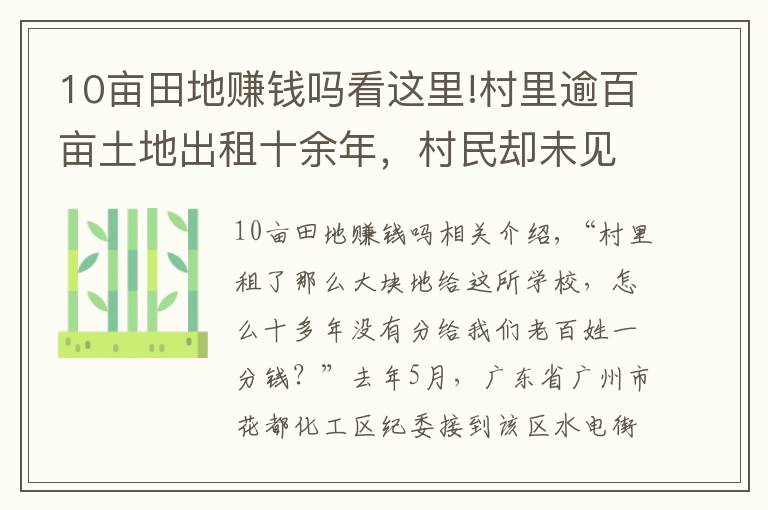 10亩田地赚钱吗看这里!村里逾百亩土地出租十余年，村民却未见

10亩田地赚钱吗相关介绍，“村里租了那么大块地给这所学校，怎么十多年没有分给我们老百姓一分钱？”去年5月，广东省广州市花都化工区纪委接到该区水电街